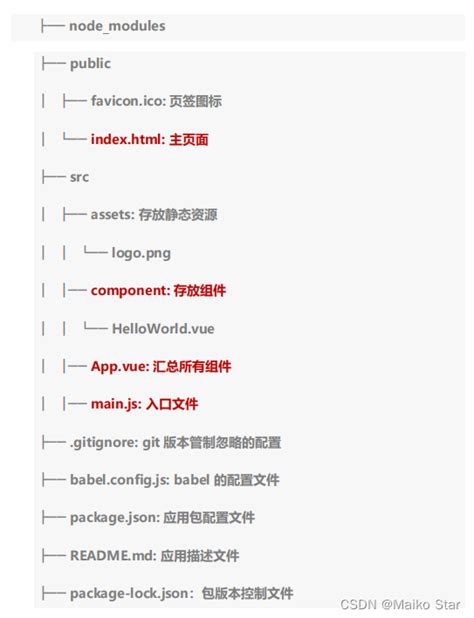 ├── node_modules

├── public

│ ├── favicon.ico: 页签图标

│ └── index.html: 主页面

├── src

│ ├── assets: 存放静态资源

│ │ └── logo.png

│ │── component: 存放组件

│ │ └── HelloWorld.vue

│ │── App.vue: 汇总所有组件

│ │── main.js: 入口文件

├── .gitignore: git 版本管制忽略的配置

├── babel.config.js: babel 的配置文件

├── package.json: 应用包配置文件

├── README.md: 应用描述文件

├── package-lock.json：包版本控制文件

CSDN @Maiko Star